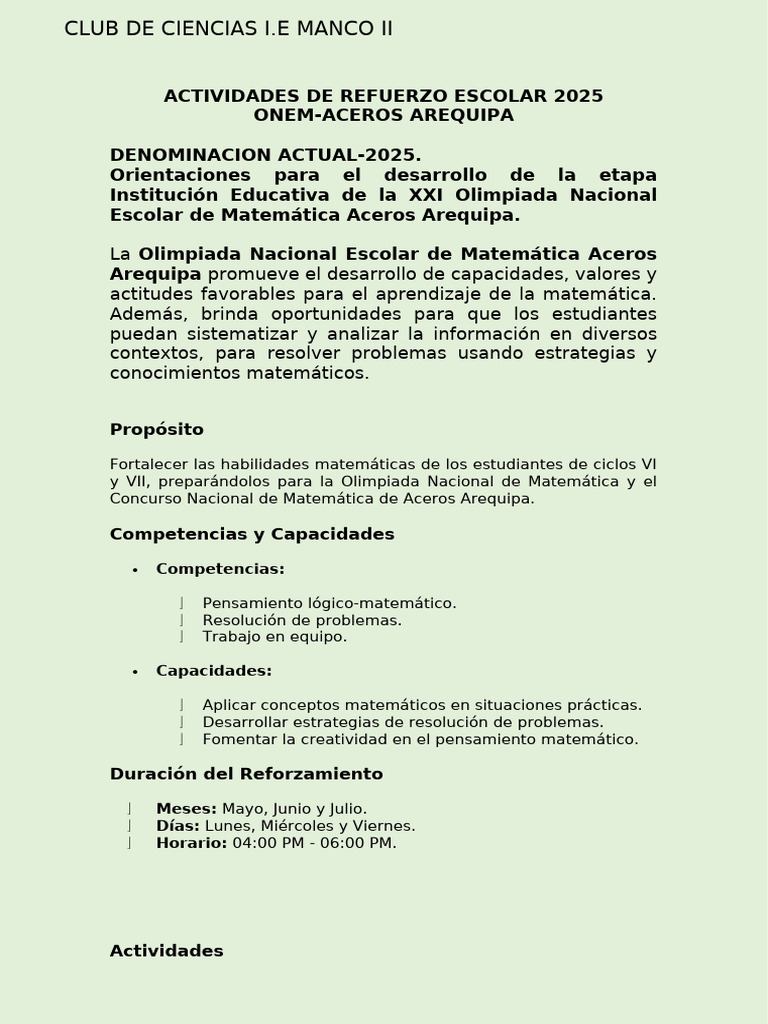 CLUB DE CIENCIAS I.E MANCO II

ACTIVIDADES DE REFUERZO ESCOLAR 2025
ONEM-ACEROS AREQUIPA

DENOMINACION ACTUAL-2025.
Orientaciones para el desarrollo de la etapa Institución Educativa de la XXI Olimpiada Nacional Escolar de Matemática Aceros Arequipa.

La Olimpiada Nacional Escolar de Matemática Aceros Arequipa promueve el desarrollo de capacidades, valores y actitudes favorables para el aprendizaje de la matemática. Además, brinda oportunidades para que los estudiantes puedan sistematizar y analizar la información en diversos contextos, para resolver problemas usando estrategias y conocimientos matemáticos.

Propósito

Fortalecer las habilidades matemáticas de los estudiantes de ciclos VI y VII, preparándolos para la Olimpiada Nacional de Matemática y el Concurso Nacional de Matemática de Aceros Arequipa.

Competencias y Capacidades

• Competencias:

Pensamiento lógico-matemático.
Resolución de problemas.
Trabajo en equipo.

• Capacidades:

Aplicar conceptos matemáticos en situaciones prácticas.
Desarrollar estrategias de resolución de problemas.
Fomentar la creatividad en el pensamiento matemático.

Duración del Reforzamiento

Meses: Mayo, Junio y Julio.
Días: Lunes, Miércoles y Viernes.
Horario: 04:00 PM - 06:00 PM.

Actividades